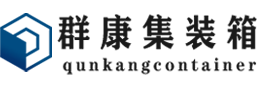 群康集装箱
qunkangcontainer